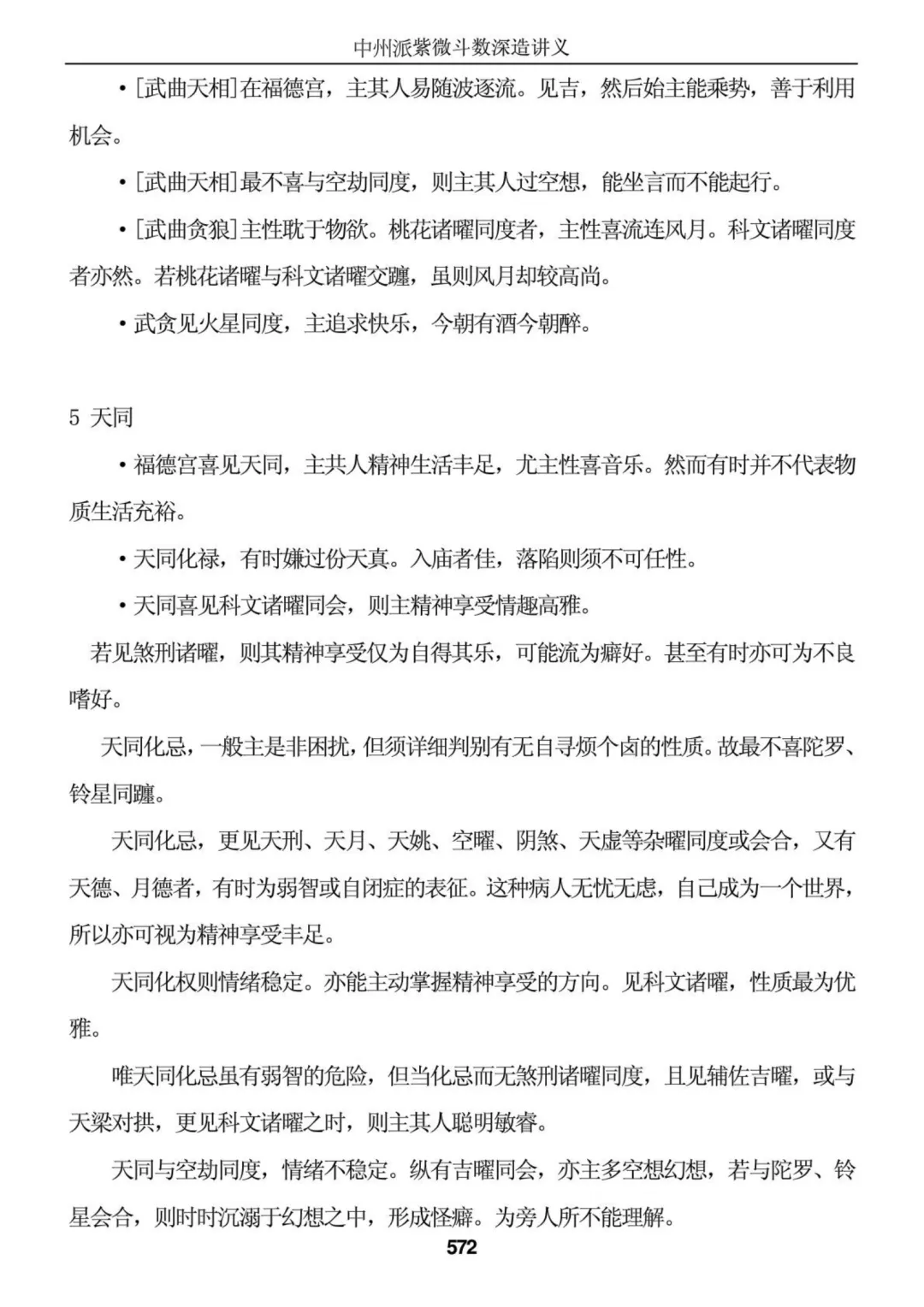 中州派紫微斗数深造讲义

• [武曲天相]在福德宫，主其人易随波逐流。见吉，然后始主能乘势，善于利用机会。

• [武曲天相]最不喜与空劫同度，则主其人过空想，能坐言而不能起行。

• [武曲贪狼]主性耽于物欲。桃花诸曜同度者，主性喜流连风月。科文诸曜同度者亦然。若桃花诸曜与科文诸曜交躔，虽则风月却较高尚。

• 武贪见火星同度，主追求快乐，今朝有酒今朝醉。

5 天同

• 福德宫喜见天同，主共人精神生活丰足，尤主性喜音乐。然而有时并不代表物质生活充裕。

• 天同化禄，有时嫌过份天真。入庙者佳，落陷则须不可任性。

• 天同喜见科文诸曜同会，则主精神享受情趣高雅。

若见煞刑诸曜，则其精神享受仅为自得其乐，可能流为癖好。甚至有时亦可为不良嗜好。

天同化忌，一般主是非困扰，但须详细判别有无自寻烦个卤的性质。故最不喜陀罗、铃星同躔。

天同化忌，更见天刑、天月、天姚、空曜、阴煞、天虚等杂曜同度或会合，又有天德、月德者，有时为弱智或自闭症的表征。这种病人无忧无虑，自己成为一个世界，所以亦可视为精神享受丰足。

天同化权则情绪稳定。亦能主动掌握精神享受的方向。见科文诸曜，性质最为优雅。

唯天同化忌虽有弱智的危险，但当化忌而无煞刑诸曜同度，且见辅佐吉曜，或与天梁对拱，更见科文诸曜之时，则主其人聪明敏睿。

天同与空劫同度，情绪不稳定。纵有吉曜同会，亦主多空想幻想，若与陀罗、铃星会合，则时时沉溺于幻想之中，形成怪癖。为旁人所不能理解。

572